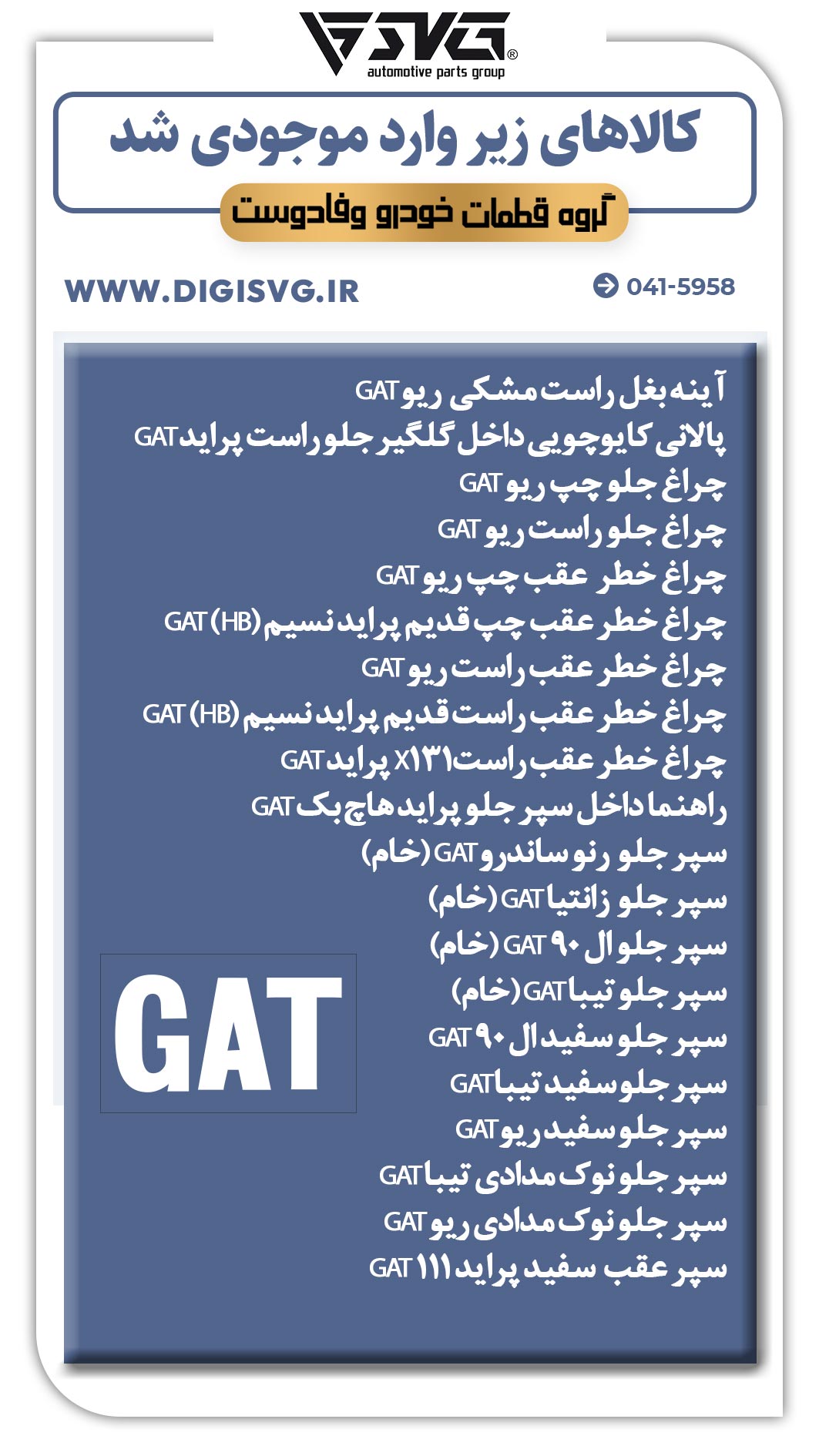 SVG®
automotive parts group

کالاهای زیر وارد موجودی شد

گروه قطعات خودرو وفادوست

WWW.DIGISVG.IR

041-5958

آینه بغل راست مشکی ریو GAT
پالانی کایوچویی داخل گلگیر جلو راست پراید GAT
چراغ جلو چپ ریو GAT
چراغ جلو راست ریو GAT
چراغ خطر عقب چپ ریو GAT
چراغ خطر عقب چپ قدیم پراید نسیم (HB) GAT
چراغ خطر عقب راست ریو GAT
چراغ خطر عقب راست قدیم پراید نسیم (HB) GAT
چراغ خطر عقب راست X۱۳۱ پراید GAT
راهنما داخل سپر جلو پراید هاچ بک GAT
سپر جلو رنو ساندرو GAT (خام)
سپر جلو زانتیا GAT (خام)
سپر جلو ال ۹۰ GAT (خام)
سپر جلو تیبا GAT (خام)
سپر جلو سفید ال ۹۰ GAT
سپر جلو سفید تیبا GAT
سپر جلو سفید ریو GAT
سپر جلو نوک مدادی تیبا GAT
سپر جلو نوک مدادی ریو GAT
سپر عقب سفید پراید ۱۱۱ GAT

GAT